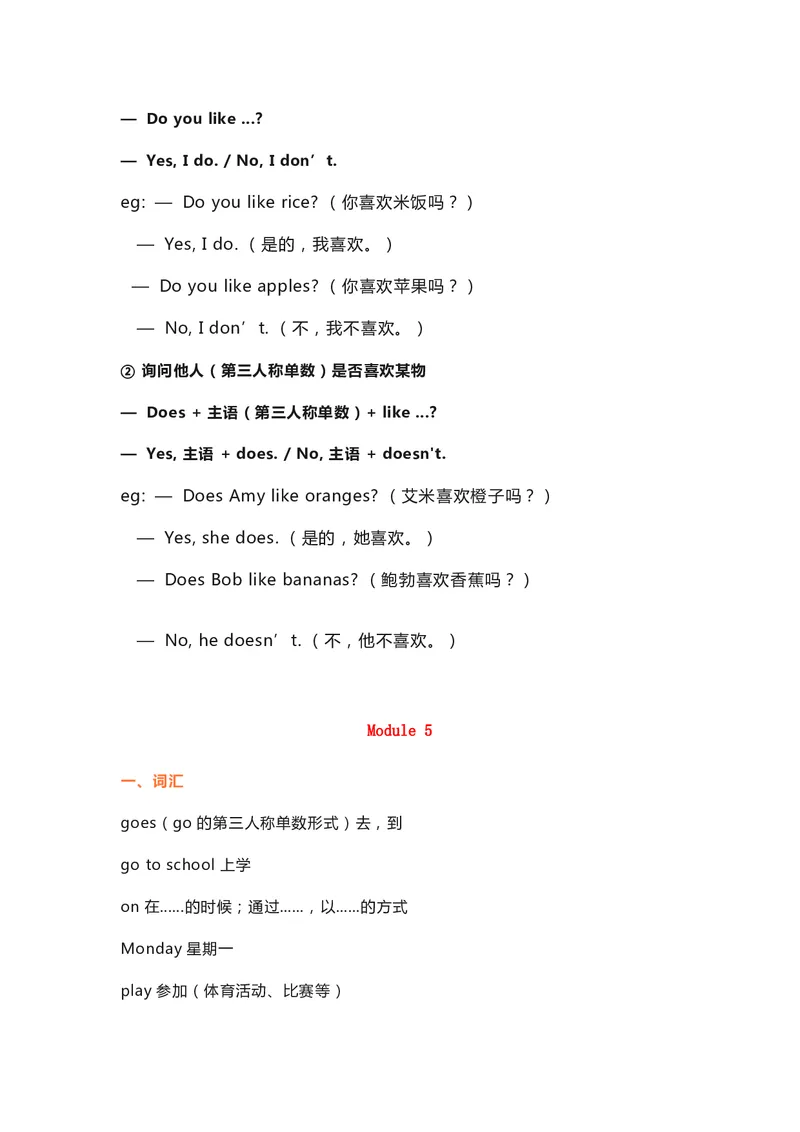 — Do you like …?

— Yes, I do. / No, I don’t.

eg: — Do you like rice?（你喜欢米饭吗？）

— Yes, I do.（是的，我喜欢。）

— Do you like apples?（你喜欢苹果吗？）

— No, I don’t.（不，我不喜欢。）

② 询问他人（第三人称单数）是否喜欢某物

— Does + 主语（第三人称单数）+ like …?

— Yes, 主语 + does. / No, 主语 + doesn't.

eg: — Does Amy like oranges?（艾米喜欢橙子吗？）

— Yes, she does.（是的，她喜欢。）

— Does Bob like bananas?（鲍勃喜欢香蕉吗？）

— No, he doesn’t.（不，他不喜欢。）

Module 5

一、词汇

goes（go 的第三人称单数形式）去，到

go to school 上学

on 在……的时候；通过……，以……的方式

Monday 星期一

play 参加（体育活动、比赛等）